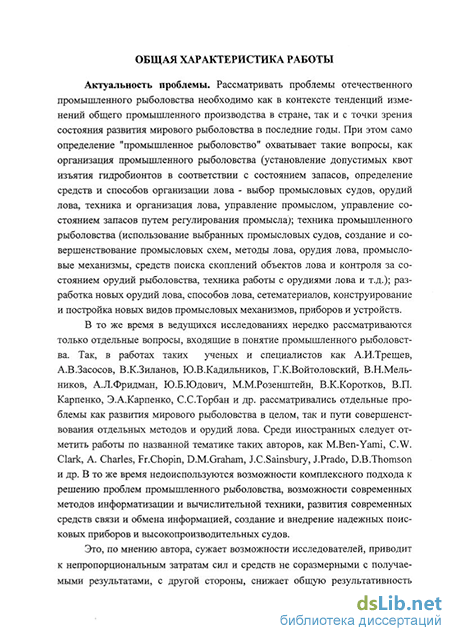 ОБЩАЯ ХАРАКТЕРИСТИКА РАБОТЫ

Актуальность проблемы. Рассматривать проблемы отечественного промышленного рыболовства необходимо как в контексте тенденций изменений общего промышленного производства в стране, так и с точки зрения состояния развития мирового рыболовства в последние годы. При этом само определение "промышленное рыболовство" охватывает такие вопросы, как организация промышленного рыболовства (установление допустимых квот изъятия гидробионтов в соответствии с состоянием запасов, определение средств и способов организации лова - выбор промысловых судов, орудий лова, техника и организация лова, управление промыслом, управление состоянием запасов путем регулирования промысла); техника промышленного рыболовства (использование выбранных промысловых судов, создание и совершенствование промысловых схем, методы лова, орудия лова, промысловые механизмы, средств поиска скоплений объектов лова и контроля за состоянием орудий рыболовства, техника работы с орудиями лова и т.д.); разработка новых орудий лова, способов лова, сетематериалов, конструирование и постройка новых видов промысловых механизмов, приборов и устройств.

В то же время в ведущихся исследованиях нередко рассматриваются только отдельные вопросы, входящие в понятие промышленного рыболовства. Так, в работах таких ученых и специалистов как А.И.Трещев, А.В.Засосов, В.К.Зиланов, Ю.В.Кадильников, Г.К.Войтоловский, В.Н.Мельников, А.Л.Фридман, Ю.Б.Юдович, М.М.Розенштейн, В.К.Коротков, В.П. Карпенко, Э.А.Карпенко, С.С.Торбан и др. рассматривались отдельные проблемы как развития мирового рыболовства в целом, так и пути совершенствования отдельных методов и орудий лова. Среди иностранных следует отметить работы по названной тематике таких авторов, как M.Ben-Yami, C.W. Clark, A. Charles, Fr.Chopin, D.M.Graham, J.C.Sainsbury, J.Prado, D.B.Thomson и др. В то же время недоиспользуются возможности комплексного подхода к решению проблем промышленного рыболовства, возможности современных методов информатизации и вычислительной техники, развития современных средств связи и обмена информацией, создание и внедрение надежных поисковых приборов и высокопроизводительных судов.

Это, по мнению автора, сужает возможности исследователей, приводит к непропорциональным затратам сил и средств не соразмерными с получаемыми результатами, с другой стороны, снижает общую результативность

dsLib.net
библиотека диссертаций